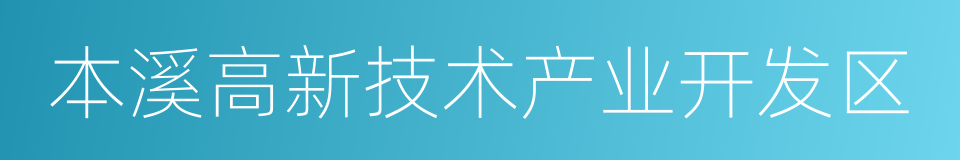 本溪高新技术产业开发区